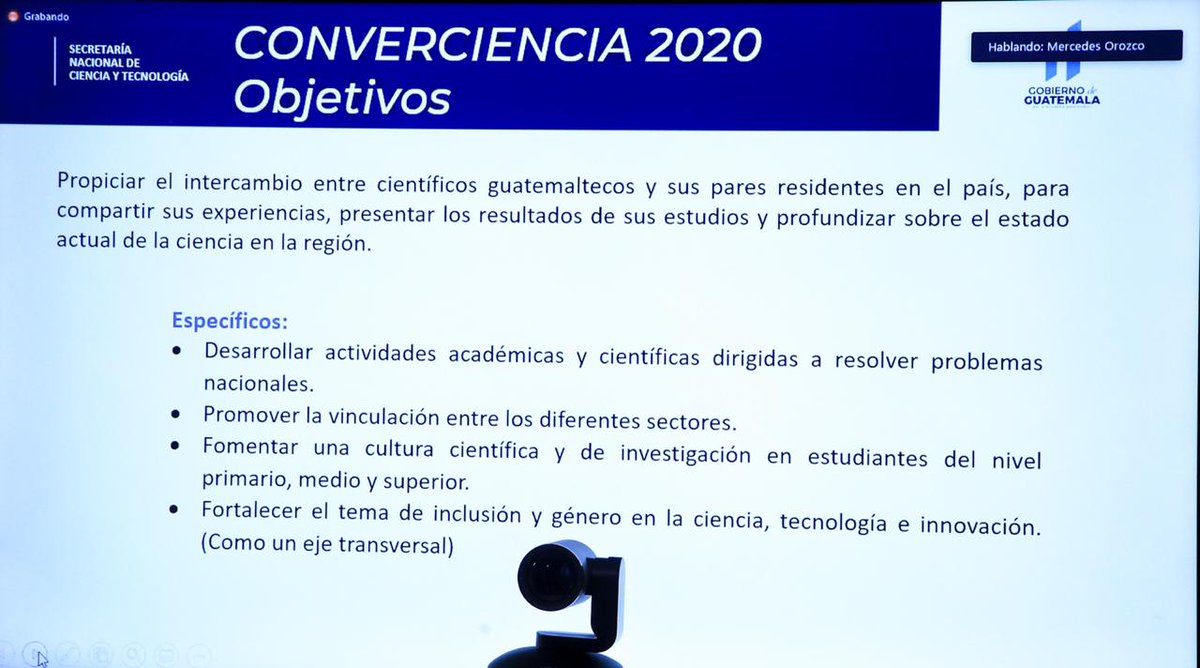 Grabando

SECRETARÍA
NACIONAL DE
CIENCIA Y TECNOLOGÍA

CONVERCIENCIA 2020
Objetivos

Hablando: Mercedes Orozco

GOBIERNO de
GUATEMALA

Propiciar el intercambio entre científicos guatemaltecos y sus pares residentes en el país, para compartir sus experiencias, presentar los resultados de sus estudios y profundizar sobre el estado actual de la ciencia en la región.

Específicos:
• Desarrollar actividades académicas y científicas dirigidas a resolver problemas nacionales.
• Promover la vinculación entre los diferentes sectores.
• Fomentar una cultura científica y de investigación en estudiantes del nivel primario, medio y superior.
• Fortalecer el tema de inclusión y género en la ciencia, tecnología e innovación. (Como un eje transversal)